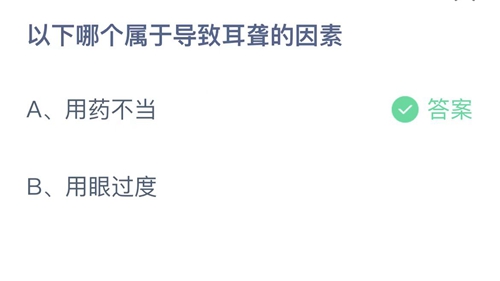 以下哪个属于导致耳聋的因素

A、用药不当

答案

B、用眼过度